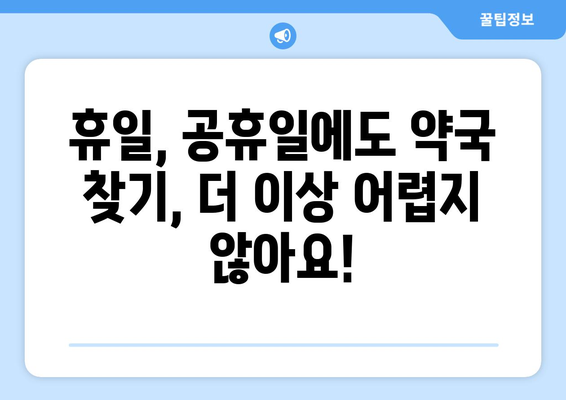 꿀팁정보

휴일, 공휴일에도 약국 찾기, 더 이상 어렵지 않아요!